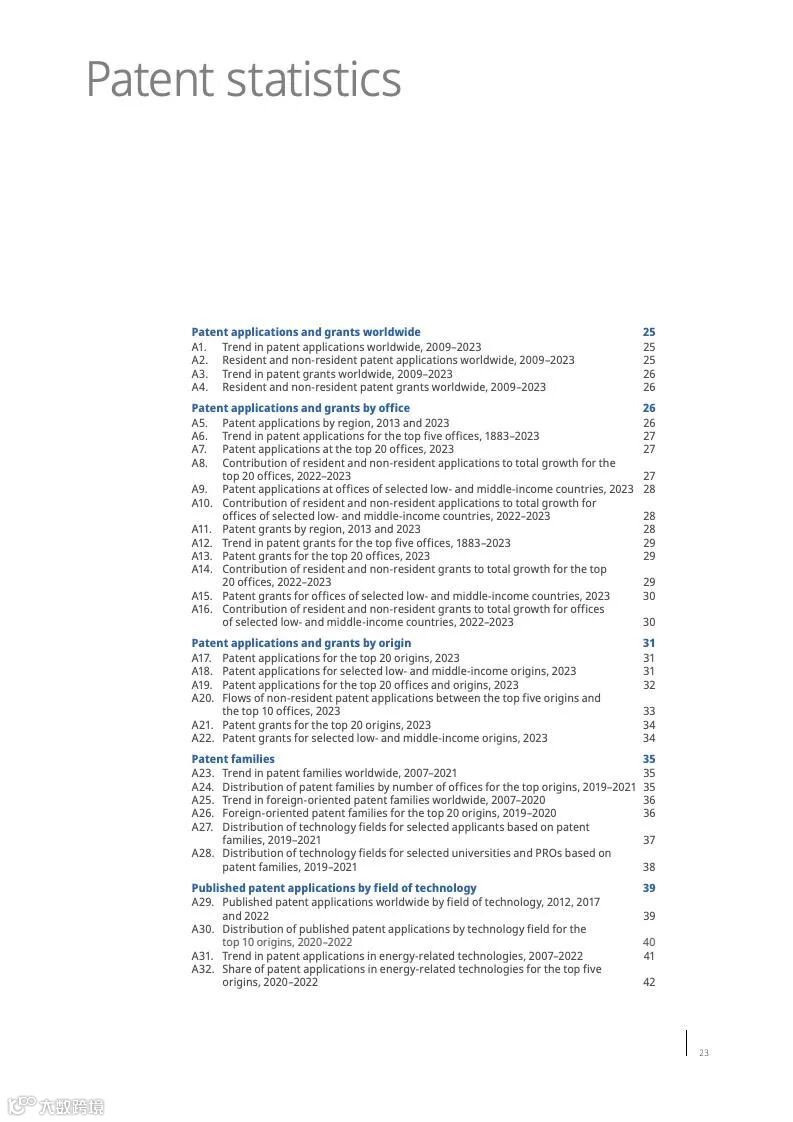 Patent statistics

Patent applications and grants worldwide 25
A1. Trend in patent applications worldwide, 2009–2023 25
A2. Resident and non-resident patent applications worldwide, 2009–2023 25
A3. Trend in patent grants worldwide, 2009–2023 26
A4. Resident and non-resident patent grants worldwide, 2009–2023 26

Patent applications and grants by office 26
A5. Patent applications by region, 2013 and 2023 26
A6. Trend in patent applications for the top five offices, 1883–2023 27
A7. Patent applications at the top 20 offices, 2023 27
A8. Contribution of resident and non-resident applications to total growth for the top 20 offices, 2022–2023 27
A9. Patent applications at offices of selected low- and middle-income countries, 2023 28
A10. Contribution of resident and non-resident applications to total growth for offices of selected low- and middle-income countries, 2022–2023 28
A11. Patent grants by region, 2013 and 2023 28
A12. Trend in patent grants for the top five offices, 1883–2023 29
A13. Patent grants for the top 20 offices, 2023 29
A14. Contribution of resident and non-resident grants to total growth for the top 20 offices, 2022–2023 29
A15. Patent grants for offices of selected low- and middle-income countries, 2023 30
A16. Contribution of resident and non-resident grants to total growth for offices of selected low- and middle-income countries, 2022–2023 30

Patent applications and grants by origin 31
A17. Patent applications for the top 20 origins, 2023 31
A18. Patent applications for selected low- and middle-income origins, 2023 31
A19. Patent applications for the top 20 offices and origins, 2023 32
A20. Flows of non-resident patent applications between the top five origins and the top 10 offices, 2023 33
A21. Patent grants for the top 20 origins, 2023 34
A22. Patent grants for selected low- and middle-income origins, 2023 34

Patent families 35
A23. Trend in patent families worldwide, 2007–2021 35
A24. Distribution of patent families by number of offices for the top origins, 2019–2021 35
A25. Trend in foreign-oriented patent families worldwide, 2007–2020 36
A26. Foreign-oriented patent families for the top 20 origins, 2019–2020 36
A27. Distribution of technology fields for selected applicants based on patent families, 2019–2021 37
A28. Distribution of technology fields for selected universities and PROs based on patent families, 2019–2021 38

Published patent applications by field of technology 39
A29. Published patent applications worldwide by field of technology, 2012, 2017 and 2022 39
A30. Distribution of published patent applications by technology field for the top 10 origins, 2020–2022 40
A31. Trend in patent applications in energy-related technologies, 2007–2022 41
A32. Share of patent applications in energy-related technologies for the top five origins, 2020–2022 42

23

六数跨境